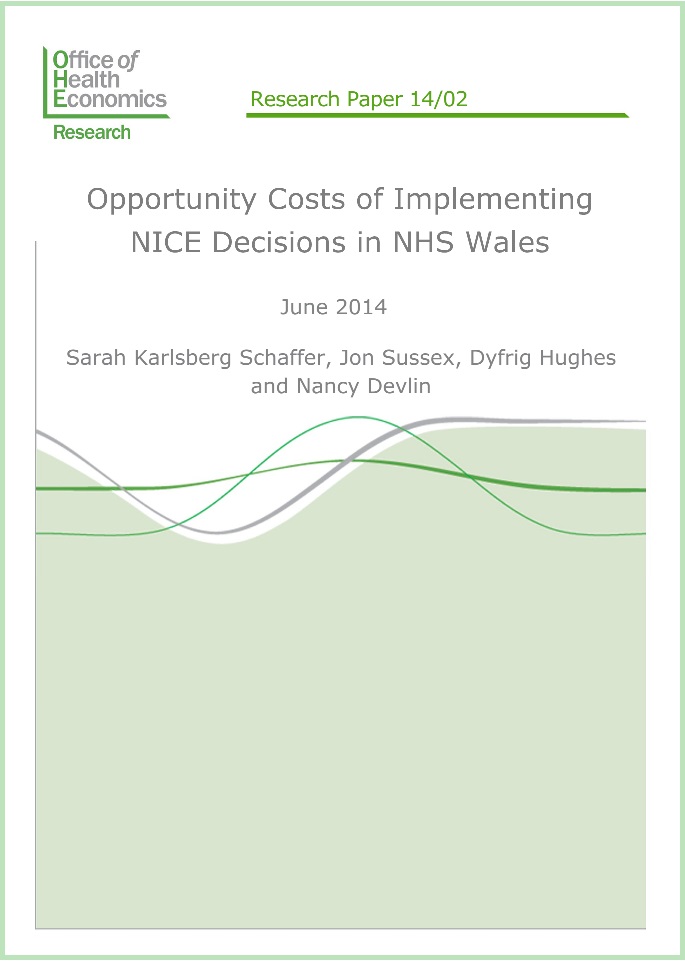 Office of Health Economics
Research

Research Paper 14/02

Opportunity Costs of Implementing NICE Decisions in NHS Wales

June 2014

Sarah Karlsberg Schaffer, Jon Sussex, Dyfrig Hughes and Nancy Devlin